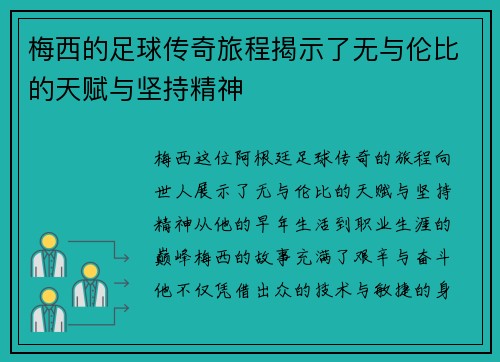 梅西的足球传奇旅程揭示了无与伦比的天赋与坚持精神

梅西这位阿根廷足球传奇的旅程向世人展示了无与伦比的天赋与坚持精神从他的早年生活到职业生涯的巅峰梅西的故事充满了艰辛与奋斗他不仅凭借出众的技术与敏捷的身